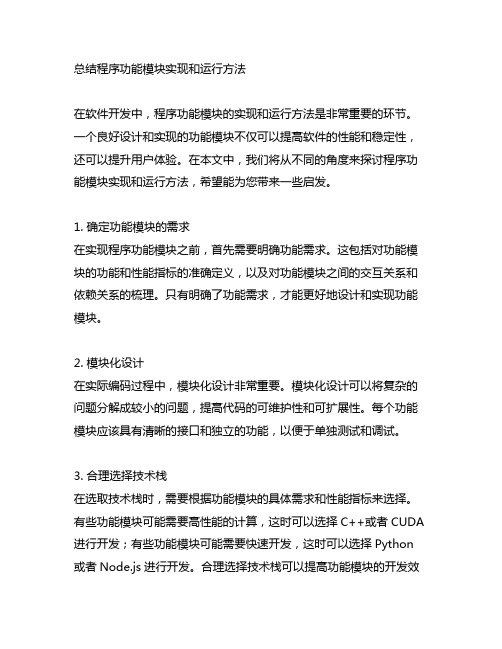 总结程序功能模块实现和运行方法

在软件开发中，程序功能模块的实现和运行方法是非常重要的环节。一个良好设计和实现的功能模块不仅可以提高软件的性能和稳定性，还可以提升用户体验。在本文中，我们将从不同的角度来探讨程序功能模块实现和运行方法，希望能为您带来一些启发。

1. 确定功能模块的需求
在实现程序功能模块之前，首先需要明确功能需求。这包括对功能模块的功能和性能指标的准确定义，以及对功能模块之间的交互关系和依赖关系的梳理。只有明确了功能需求，才能更好地设计和实现功能模块。

2. 模块化设计
在实际编码过程中，模块化设计非常重要。模块化设计可以将复杂的问题分解成较小的问题，提高代码的可维护性和可扩展性。每个功能模块应该具有清晰的接口和独立的功能，以便于单独测试和调试。

3. 合理选择技术栈
在选取技术栈时，需要根据功能模块的具体需求和性能指标来选择。有些功能模块可能需要高性能的计算，这时可以选择 C++或者 CUDA 进行开发；有些功能模块可能需要快速开发，这时可以选择 Python 或者 Node.js 进行开发。合理选择技术栈可以提高功能模块的开发效